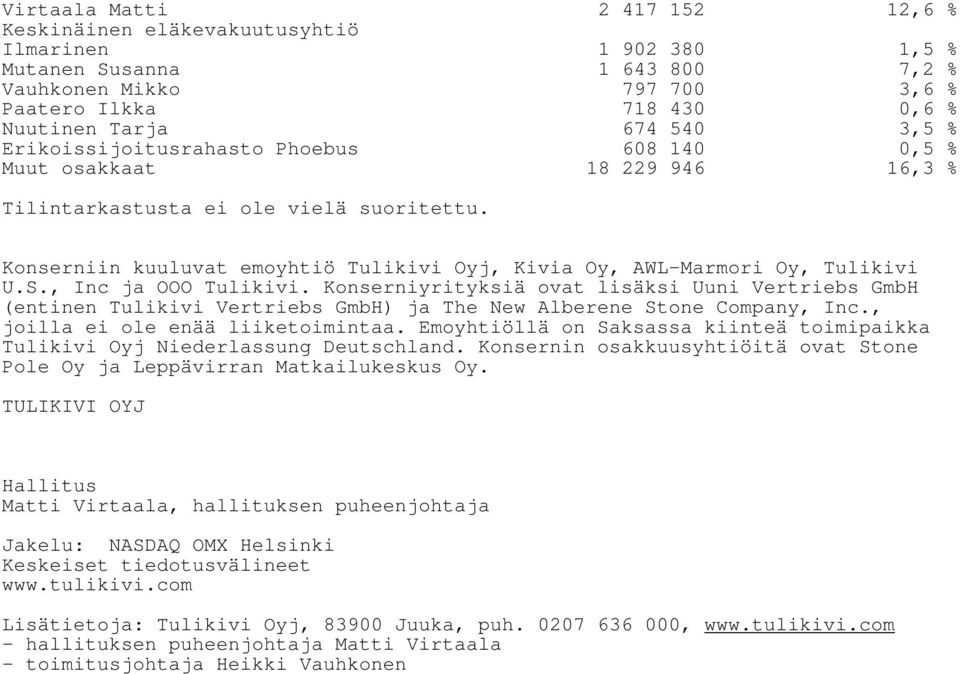 | | | |
|---|---|---|
| Virtaala Matti | 2 417 152 | 12,6 % |
| Keskinäinen eläkevakuutusyhtiö Ilmarinen | 1 902 380 | 1,5 % |
| Mutanen Susanna | 1 643 800 | 7,2 % |
| Vauhkonen Mikko | 797 700 | 3,6 % |
| Paatero Ilkka | 718 430 | 0,6 % |
| Nuutinen Tarja | 674 540 | 3,5 % |
| Erikoissijoitusrahasto Phoebus | 608 140 | 0,5 % |
| Muut osakkaat | 18 229 946 | 16,3 % |

Tilintarkastusta ei ole vielä suoritettu.

Konserniin kuuluvat emoyhtiö Tulikivi Oyj, Kivia Oy, AWL-Marmori Oy, Tulikivi U.S., Inc ja OOO Tulikivi. Konserniyrityksiä ovat lisäksi Uuni Vertriebs GmbH (entinen Tulikivi Vertriebs GmbH) ja The New Alberene Stone Company, Inc., joilla ei ole enää liiketoimintaa. Emoyhtiöllä on Saksassa kiinteä toimipaikka Tulikivi Oyj Niederlassung Deutschland. Konsernin osakkuusyhtiöitä ovat Stone Pole Oy ja Leppävirran Matkailukeskus Oy.

TULIKIVI OYJ

Hallitus
Matti Virtaala, hallituksen puheenjohtaja

Jakelu: NASDAQ OMX Helsinki
Keskeiset tiedotusvälineet
www.tulikivi.com

Lisätietoja: Tulikivi Oyj, 83900 Juuka, puh. 0207 636 000, www.tulikivi.com
- hallituksen puheenjohtaja Matti Virtaala
- toimitusjohtaja Heikki Vauhkonen